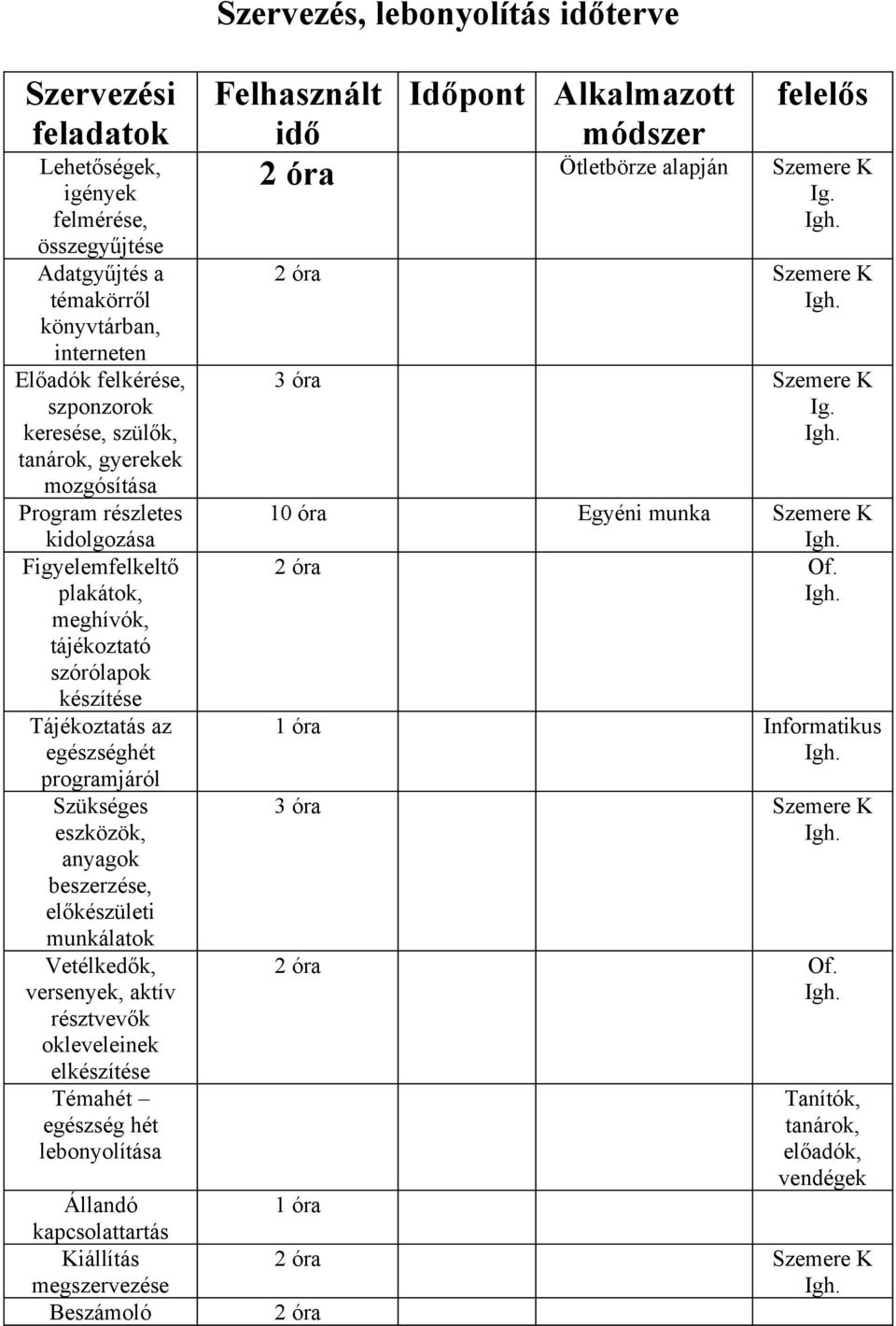 Szervezés, lebonyolítás időterve

| Szervezési feladatok | Felhasznált idő | Időpont | Alkalmazott módszer | felelős |
|---|---|---|---|---|
| Lehetőségek, igények felmérése, összegyűjtése | 2 óra | | Ötletbörze alapján | Szemere K Ig. Igh. |
| Adatgyűjtés a témakörről könyvtárban, interneten | 2 óra | | | Szemere K Igh. |
| Előadók felkérése, szponzorok keresése, szülők, tanárok, gyerekek mozgósítása | 3 óra | | | Szemere K Ig. Igh. |
| Program részletes kidolgozása | 10 óra | | Egyéni munka | Szemere K Igh. |
| Figyelemfelkeltő plakátok, meghívók, tájékoztató szórólapok készítése | 2 óra | | | Of. Igh. |
| Tájékoztatás az egészséghét programjáról | 1 óra | | | Informatikus Igh. |
| Szükséges eszközök, anyagok beszerzése, előkészületi munkálatok | 3 óra | | | Szemere K Igh. |
| Vetélkedők, versenyek, aktív résztvevők okleveleinek elkészítése | 2 óra | | | Of. Igh. |
| Témahét – egészség hét lebonyolítása | | | | Tanítók, tanárok, előadók, vendégek |
| Állandó kapcsolattartás | 1 óra | | | |
| Kiállítás megszervezése | 2 óra | | | Szemere K Igh. |
| Beszámoló | 2 óra | | | |